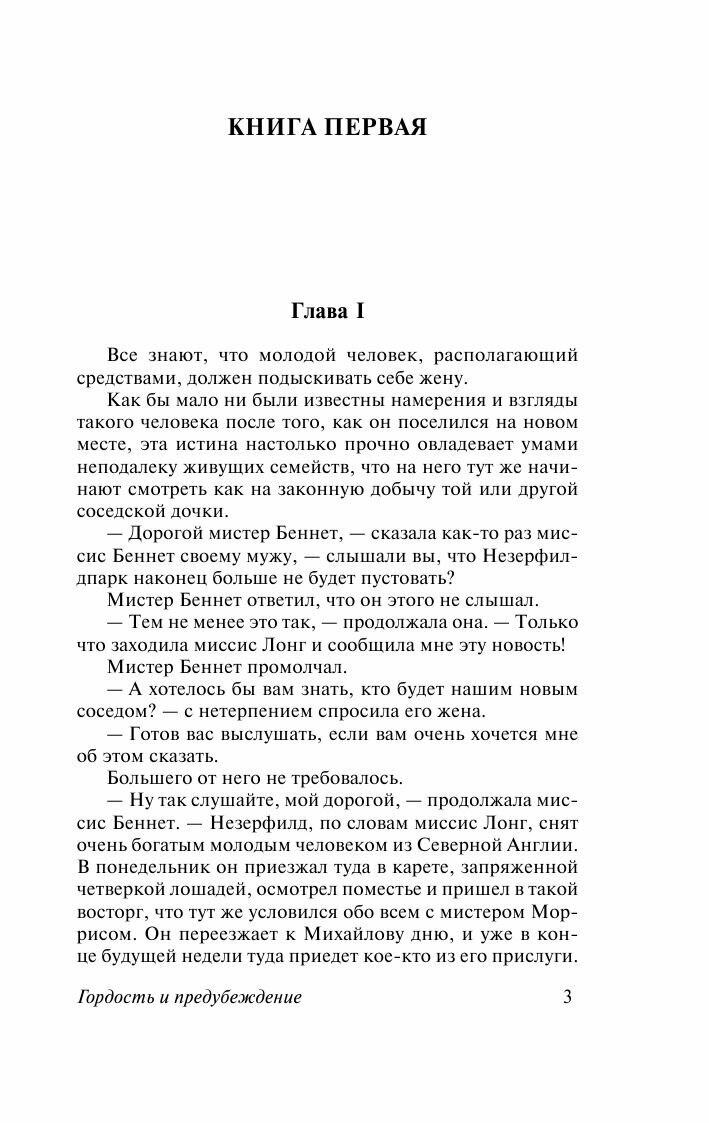 КНИГА ПЕРВАЯ

Глава I

Все знают, что молодой человек, располагающий средствами, должен подыскивать себе жену.

Как бы мало ни были известны намерения и взгляды такого человека после того, как он поселился на новом месте, эта истина настолько прочно овладевает умами неподалеку живущих семейств, что на него тут же начинают смотреть как на законную добычу той или другой соседской дочки.

— Дорогой мистер Беннет, — сказала как-то раз миссис Беннет своему мужу, — слышали вы, что Незерфилдпарк наконец больше не будет пустовать?

Мистер Беннет ответил, что он этого не слышал.

— Тем не менее это так, — продолжала она. — Только что заходила миссис Лонг и сообщила мне эту новость!

Мистер Беннет промолчал.

— А хотелось бы вам знать, кто будет нашим новым соседом? — с нетерпением спросила его жена.

— Готов вас выслушать, если вам очень хочется мне об этом сказать.

Большего от него не требовалось.

— Ну так слушайте, мой дорогой, — продолжала миссис Беннет. — Незерфилд, по словам миссис Лонг, снят очень богатым молодым человеком из Северной Англии. В понедельник он приезжал туда в карете, запряженной четверкой лошадей, осмотрел поместье и пришел в такой восторг, что тут же условился обо всем с мистером Моррисом. Он переезжает к Михайлову дню, и уже в конце будущей недели туда приедет кое-кто из его прислуги.

Гордость и предубеждение 3